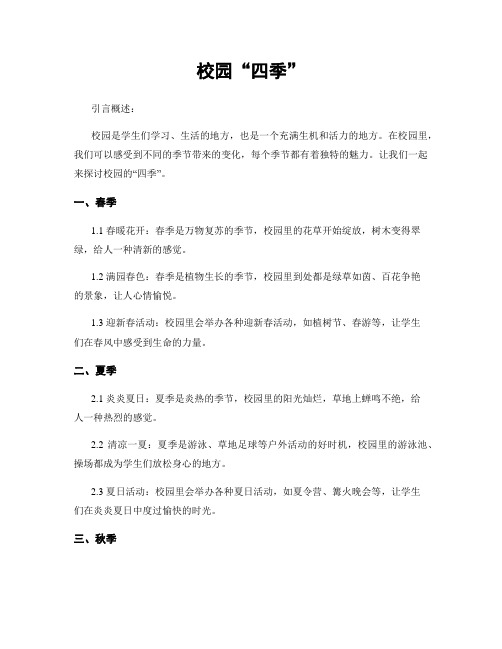 校园“四季”

引言概述：

校园是学生们学习、生活的地方，也是一个充满生机和活力的地方。在校园里，我们可以感受到不同的季节带来的变化，每个季节都有着独特的魅力。让我们一起来探讨校园的“四季”。

一、春季

1.1 春暖花开：春季是万物复苏的季节，校园里的花草开始绽放，树木变得翠绿，给人一种清新的感觉。

1.2 满园春色：春季是植物生长的季节，校园里到处都是绿草如茵、百花争艳的景象，让人心情愉悦。

1.3 迎新春活动：校园里会举办各种迎新春活动，如植树节、春游等，让学生们在春风中感受到生命的力量。

二、夏季

2.1 炎炎夏日：夏季是炎热的季节，校园里的阳光灿烂，草地上蝉鸣不绝，给人一种热烈的感觉。

2.2 清凉一夏：夏季是游泳、草地足球等户外活动的好时机，校园里的游泳池、操场都成为学生们放松身心的地方。

2.3 夏日活动：校园里会举办各种夏日活动，如夏令营、篝火晚会等，让学生们在炎炎夏日中度过愉快的时光。

三、秋季